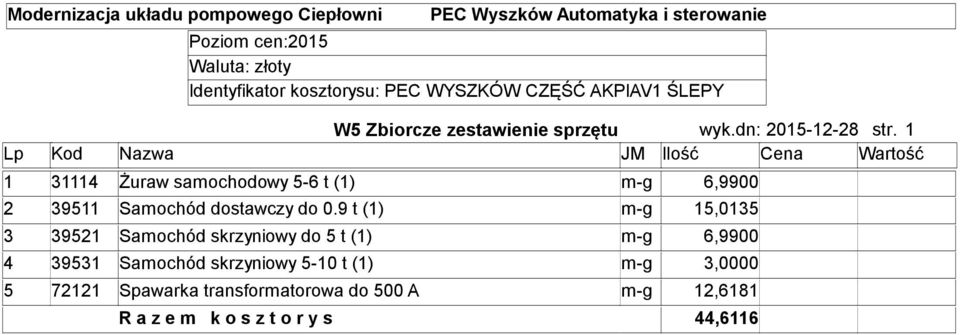 Modernizacja układu pompowego Ciepłowni PEC Wyszków Automatyka i sterowanie

Poziom cen:2015

Waluta: złoty

Identyfikator kosztorysu: PEC WYSZKÓW CZĘŚĆ AKPIAV1 ŚLEPY

W5 Zbiorcze zestawienie sprzętu wyk.dn: 2015-12-28 str. 1

| Lp | Kod | Nazwa | JM | Ilość | Cena | Wartość |
|---|---|---|---|---|---|---|
| 1 | 31114 | Żuraw samochodowy 5-6 t (1) | m-g | 6,9900 | | |
| 2 | 39511 | Samochód dostawczy do 0.9 t (1) | m-g | 15,0135 | | |
| 3 | 39521 | Samochód skrzyniowy do 5 t (1) | m-g | 6,9900 | | |
| 4 | 39531 | Samochód skrzyniowy 5-10 t (1) | m-g | 3,0000 | | |
| 5 | 72121 | Spawarka transformatorowa do 500 A | m-g | 12,6181 | | |
| | | R a z e m k o s z t o r y s | | 44,6116 | | |